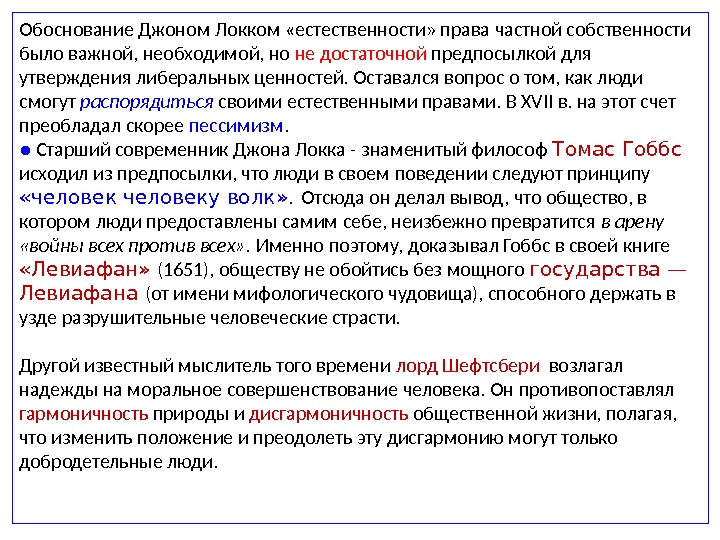 Обоснование Джоном Локком «естественности» права частной собственности было важной, необходимой, но не достаточной предпосылкой для утверждения либеральных ценностей. Оставался вопрос о том, как люди смогут распорядиться своими естественными правами. В XVII в. на этот счет преобладал скорее пессимизм.
● Старший современник Джона Локка - знаменитый философ Томас Гоббс исходил из предпосылки, что люди в своем поведении следуют принципу «человек человеку волк». Отсюда он делал вывод, что общество, в котором люди предоставлены самим себе, неизбежно превратится в арену «войны всех против всех». Именно поэтому, доказывал Гоббс в своей книге «Левиафан» (1651), обществу не обойтись без мощного государства — Левиафана (от имени мифологического чудовища), способного держать в узде разрушительные человеческие страсти.

Другой известный мыслитель того времени лорд Шефтсбери возлагал надежды на моральное совершенствование человека. Он противопоставлял гармоничность природы и дисгармоничность общественной жизни, полагая, что изменить положение и преодолеть эту дисгармонию могут только добродетельные люди.